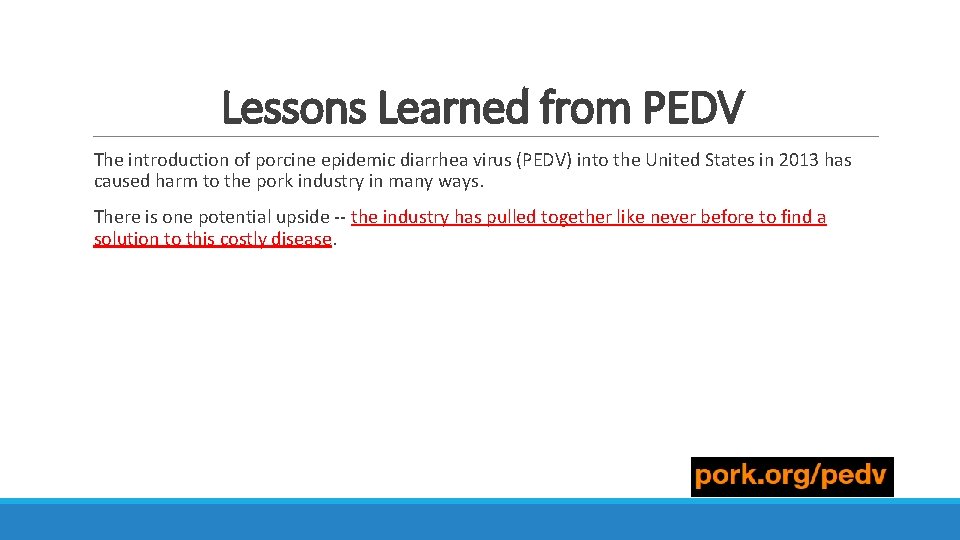 Lessons Learned from PEDV

The introduction of porcine epidemic diarrhea virus (PEDV) into the United States in 2013 has caused harm to the pork industry in many ways.

There is one potential upside -- the industry has pulled together like never before to find a solution to this costly disease.

pork.org/pedv